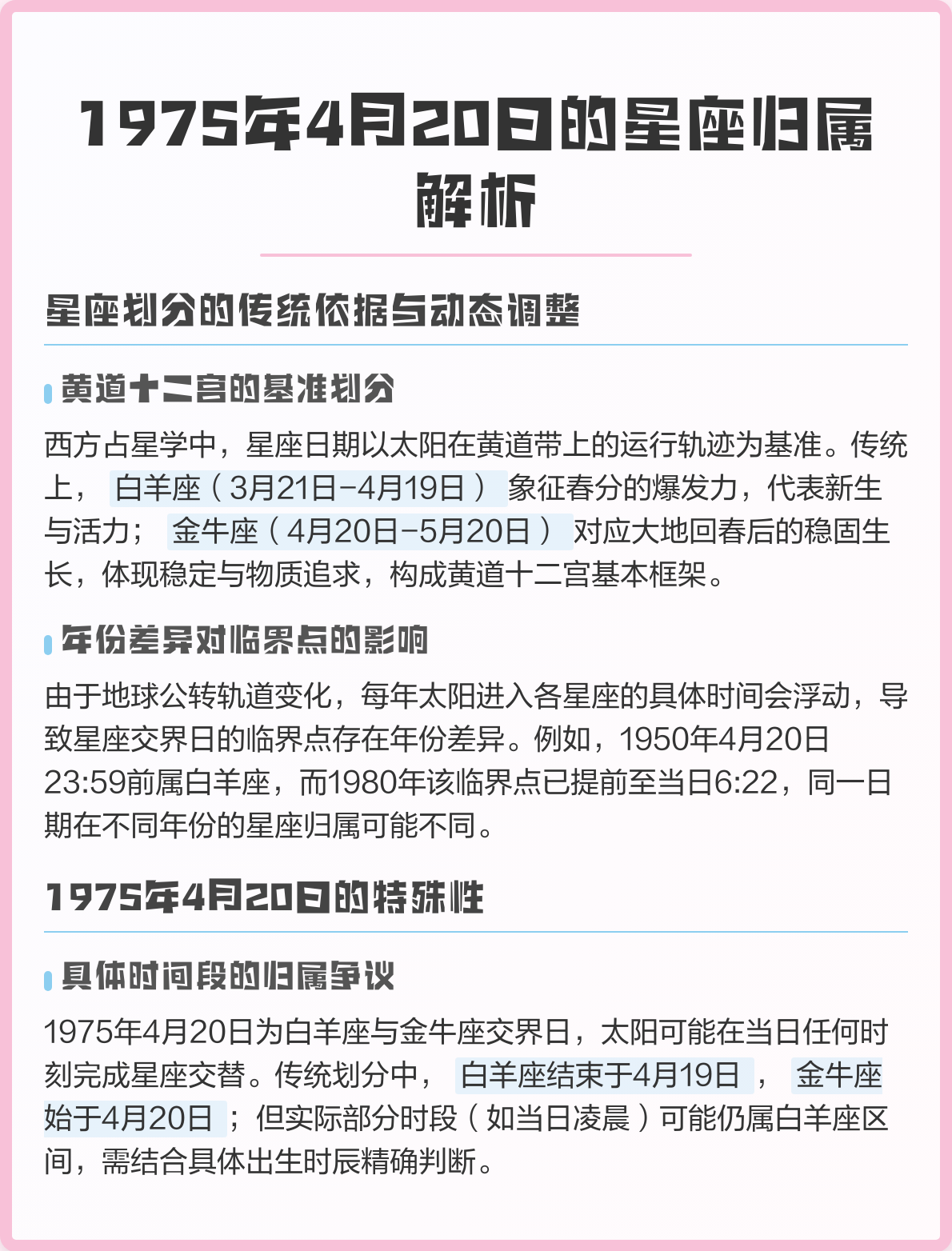 1975年4月20日的星座归属解析

星座划分的传统依据与动态调整

黄道十二宫的基准划分

西方占星学中，星座日期以太阳在黄道带上的运行轨迹为基准。传统上，白羊座（3月21日-4月19日）象征春分的爆发力，代表新生与活力；金牛座（4月20日-5月20日）对应大地回春后的稳固生长，体现稳定与物质追求，构成黄道十二宫基本框架。

年份差异对临界点的影响

由于地球公转轨道变化，每年太阳进入各星座的具体时间会浮动，导致星座交界日的临界点存在年份差异。例如，1950年4月20日23:59前属白羊座，而1980年该临界点已提前至当日6:22，同一日期在不同年份的星座归属可能不同。

1975年4月20日的特殊性

具体时间段的归属争议

1975年4月20日为白羊座与金牛座交界日，太阳可能在当日任何时刻完成星座交替。传统划分中，白羊座结束于4月19日，金牛座始于4月20日；但实际部分时段（如当日凌晨）可能仍属白羊座区间，需结合具体出生时辰精确判断。